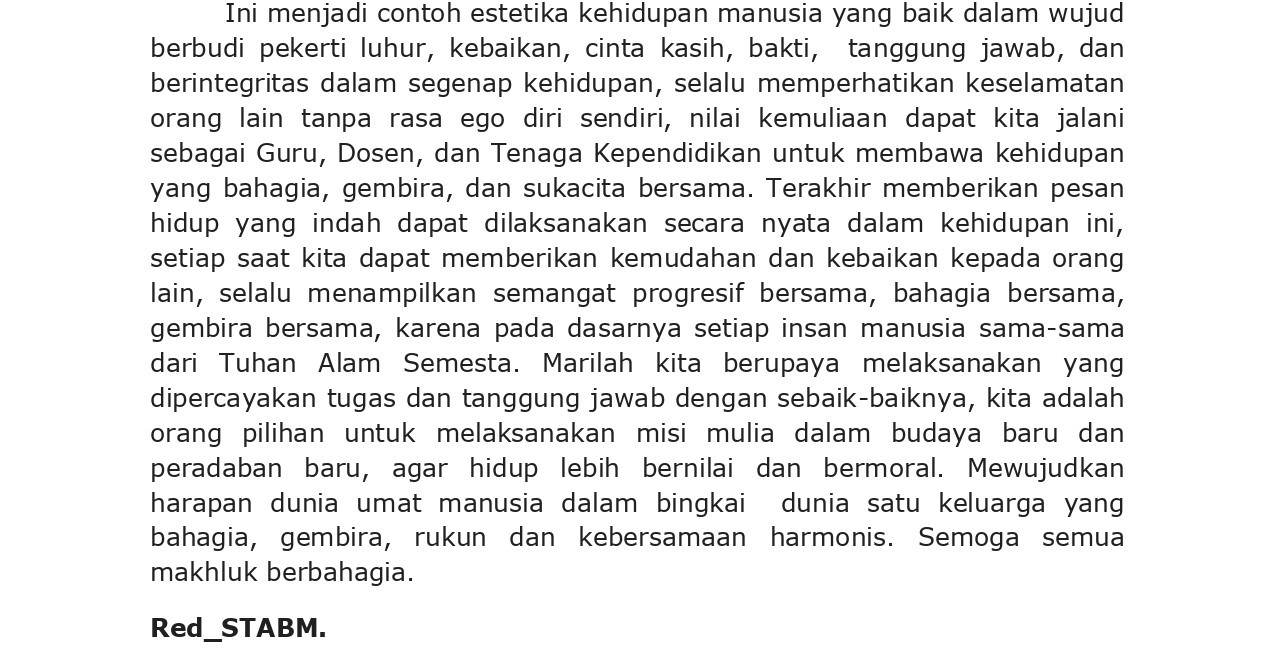 Ini menjadi contoh estetika kehidupan manusia yang baik dalam wujud berbudi pekerti luhur, kebaikan, cinta kasih, bakti, tanggung jawab, dan berintegritas dalam segenap kehidupan, selalu memperhatikan keselamatan orang lain tanpa rasa ego diri sendiri, nilai kemuliaan dapat kita jalani sebagai Guru, Dosen, dan Tenaga Kependidikan untuk membawa kehidupan yang bahagia, gembira, dan sukacita bersama. Terakhir memberikan pesan hidup yang indah dapat dilaksanakan secara nyata dalam kehidupan ini, setiap saat kita dapat memberikan kemudahan dan kebaikan kepada orang lain, selalu menampilkan semangat progresif bersama, bahagia bersama, gembira bersama, karena pada dasarnya setiap insan manusia sama-sama dari Tuhan Alam Semesta. Marilah kita berupaya melaksanakan yang dipercayakan tugas dan tanggung jawab dengan sebaik-baiknya, kita adalah orang pilihan untuk melaksanakan misi mulia dalam budaya baru dan peradaban baru, agar hidup lebih bernilai dan bermoral. Mewujudkan harapan dunia umat manusia dalam bingkai dunia satu keluarga yang bahagia, gembira, rukun dan kebersamaan harmonis. Semoga semua makhluk berbahagia.

Red_STABM.